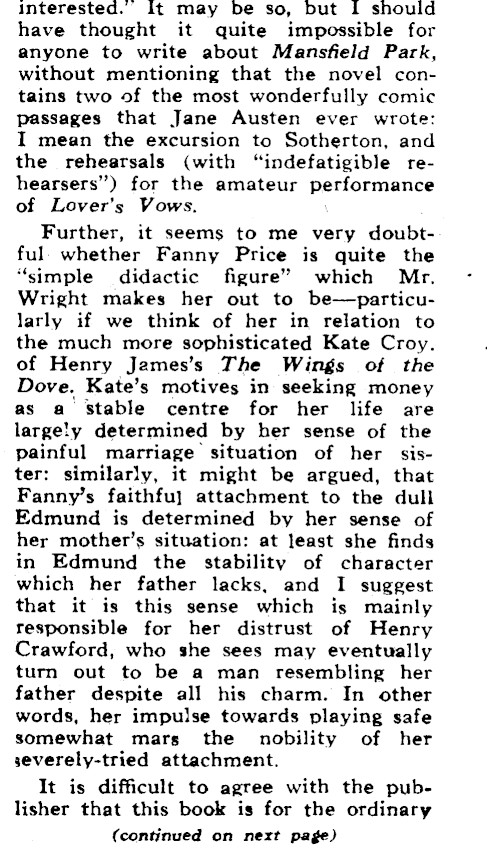 interested." It may be so, but I should have thought it quite impossible for anyone to write about Mansfield Park, without mentioning that the novel contains two of the most wonderfully comic passages that Jane Austen ever wrote: I mean the excursion to Sotherton, and the rehearsals (with "indefatigible rehearsers") for the amateur performance of Lover's Vows.

Further, it seems to me very doubtful whether Fanny Price is quite the "simple didactic figure" which Mr. Wright makes her out to be—particularly if we think of her in relation to the much more sophisticated Kate Croy. of Henry James's The Wings of the Dove. Kate's motives in seeking money as a stable centre for her life are largely determined by her sense of the painful marriage situation of her sister: similarly, it might be argued, that Fanny's faithful attachment to the dull Edmund is determined by her sense of her mother's situation: at least she finds in Edmund the stability of character which her father lacks, and I suggest that it is this sense which is mainly responsible for her distrust of Henry Crawford, who she sees may eventually turn out to be a man resembling her father despite all his charm. In other words, her impulse towards playing safe somewhat mars the nobility of her severely-tried attachment.

It is difficult to agree with the publisher that this book is for the ordinary

(continued on next page)